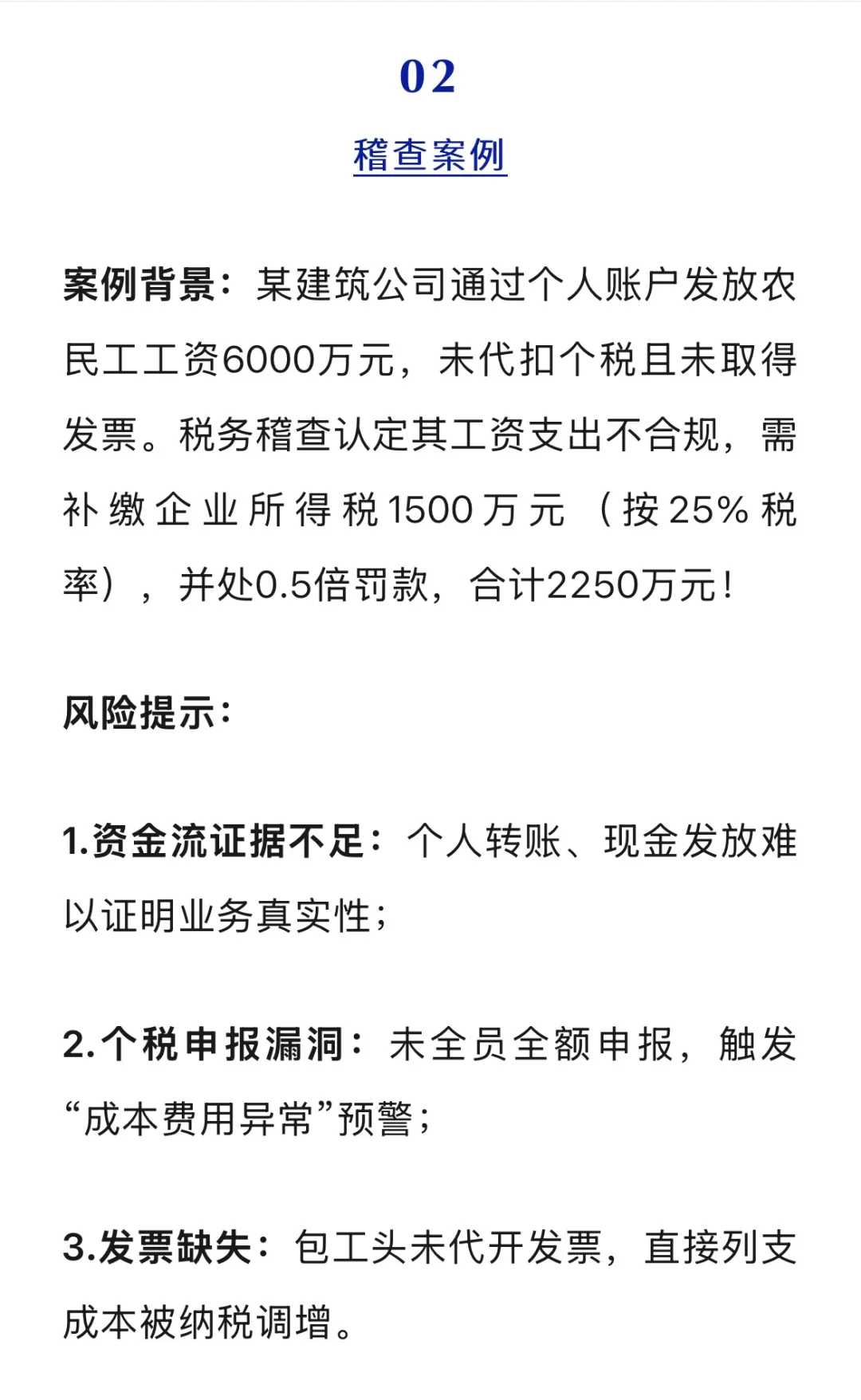 02

稽查案例

案例背景：某建筑公司通过个人账户发放农民工工资6000万元，未代扣个税且未取得发票。税务稽查认定其工资支出不合规，需补缴企业所得税1500万元（按25%税率），并处0.5倍罚款，合计2250万元！

风险提示：

1.资金流证据不足：个人转账、现金发放难以证明业务真实性；

2.个税申报漏洞：未全员全额申报，触发“成本费用异常”预警；

3.发票缺失：包工头未代开发票，直接列支成本被纳税调增。